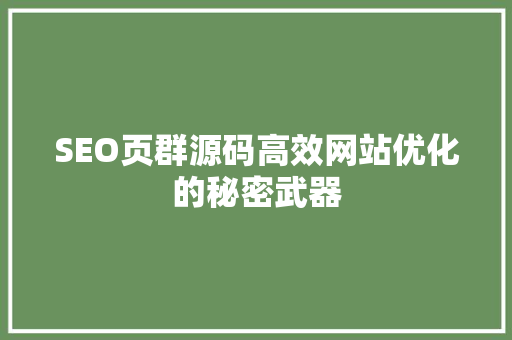 SEO页群源码高效网站优化的秘密武器